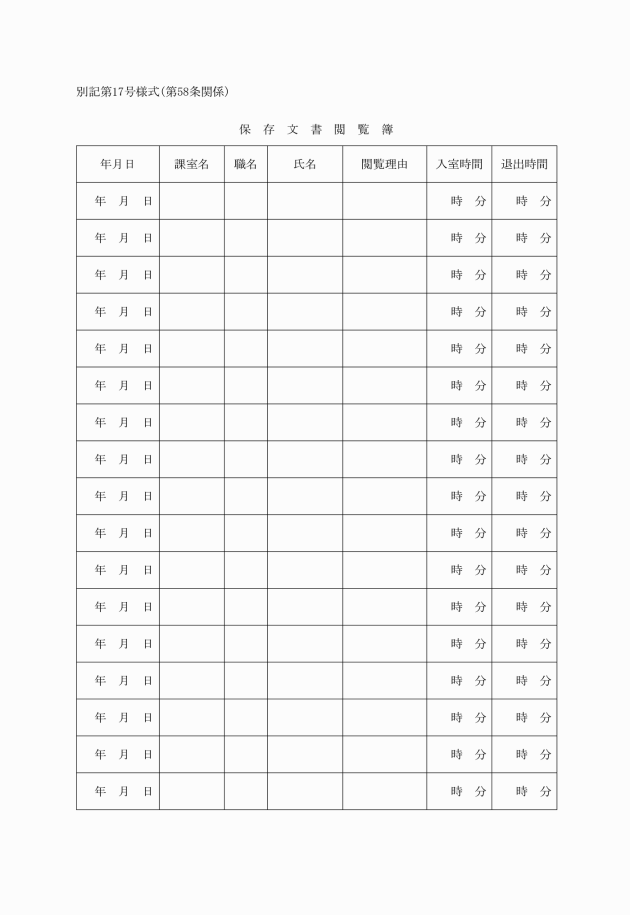 別記第17号様式(第58条関係)

保 存 文 書 閲 覧 簿

| 年月日 | 課室名 | 職名 | 氏名 | 閲覧理由 | 入室時間 | 退出時間 |
|---|---|---|---|---|---|---|
| 年 月 日 | | | | | 時 分 | 時 分 |
| 年 月 日 | | | | | 時 分 | 時 分 |
| 年 月 日 | | | | | 時 分 | 時 分 |
| 年 月 日 | | | | | 時 分 | 時 分 |
| 年 月 日 | | | | | 時 分 | 時 分 |
| 年 月 日 | | | | | 時 分 | 時 分 |
| 年 月 日 | | | | | 時 分 | 時 分 |
| 年 月 日 | | | | | 時 分 | 時 分 |
| 年 月 日 | | | | | 時 分 | 時 分 |
| 年 月 日 | | | | | 時 分 | 時 分 |
| 年 月 日 | | | | | 時 分 | 時 分 |
| 年 月 日 | | | | | 時 分 | 時 分 |
| 年 月 日 | | | | | 時 分 | 時 分 |
| 年 月 日 | | | | | 時 分 | 時 分 |
| 年 月 日 | | | | | 時 分 | 時 分 |
| 年 月 日 | | | | | 時 分 | 時 分 |
| 年 月 日 | | | | | 時 分 | 時 分 |